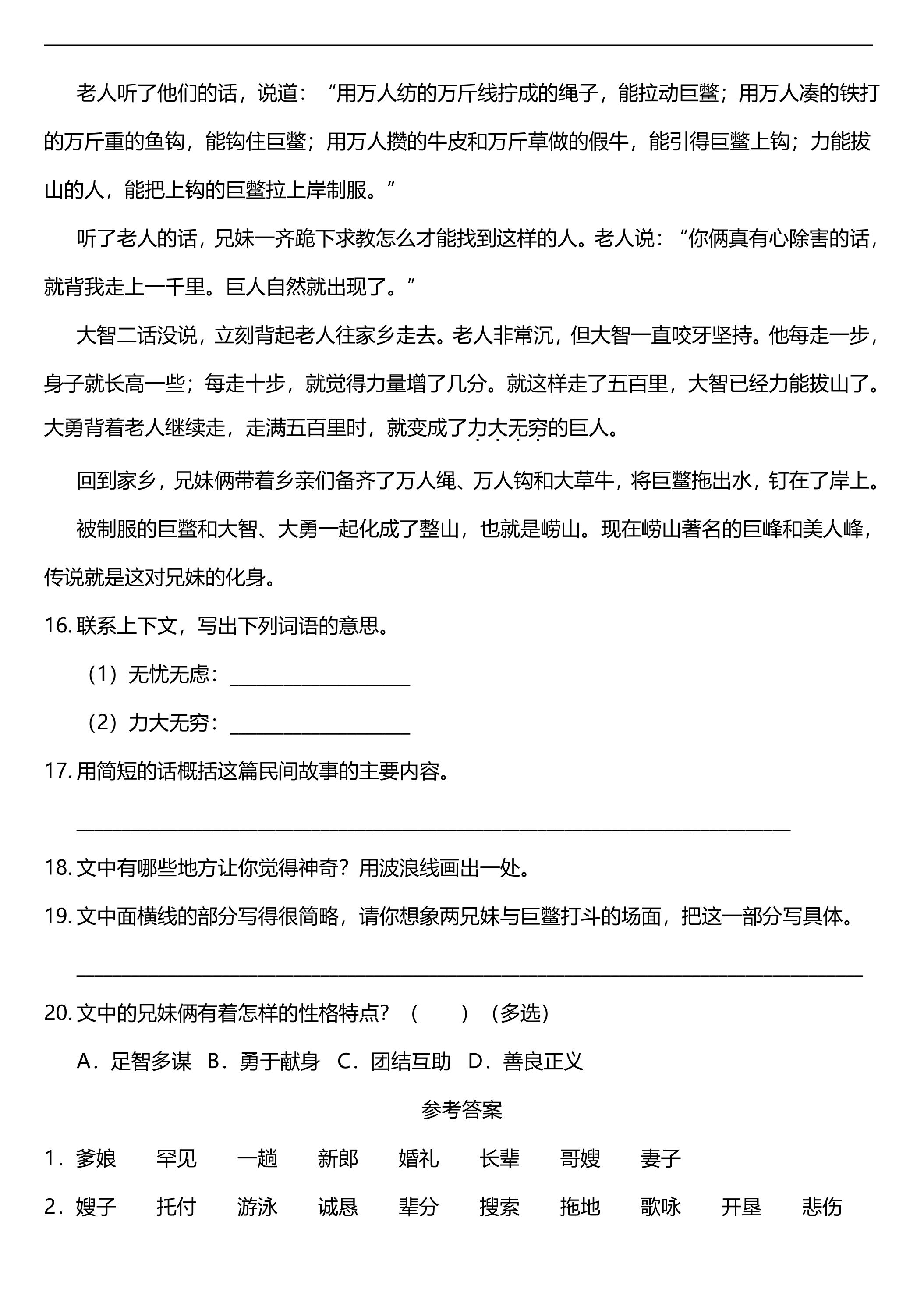 老人听了他们的话，说道：“用万人纺的万斤线拧成的绳子，能拉动巨鳖；用万人凑的铁打的万斤重的鱼钩，能钩住巨鳖；用万人攒的牛皮和万斤草做的假牛，能引得巨鳖上钩；力能拔山的人，能把上钩的巨鳖拉上岸制服。”

听了老人的话，兄妹一齐跪下求教怎么才能找到这样的人。老人说：“你俩真有心除害的话，就背我走上一千里。巨人自然就出现了。”

大智二话没说，立刻背起老人往家乡走去。老人非常沉，但大智一直咬牙坚持。他每走一步，身子就长高一些；每走十步，就觉得力量增了几分。就这样走了五百里，大智已经力能拔山了。大勇背着老人继续走，走满五百里时，就变成了力大无穷的巨人。

回到家乡，兄妹俩带着乡亲们备齐了万人绳、万人钩和大草牛，将巨鳖拖出水，钉在了岸上。

被制服的巨鳖和大智、大勇一起化成了整山，也就是崂山。现在崂山著名的巨峰和美人峰，传说就是这对兄妹的化身。

16.联系上下文，写出下列词语的意思。

（1）无忧无虑：____

（2）力大无穷：____

17.用简短的话概括这篇民间故事的主要内容。

____

18.文中有哪些地方让你觉得神奇？用波浪线画出一处。

19.文中面横线的部分写得很简略，请你想象两兄妹与巨鳖打斗的场面，把这一部分写具体。

____

20.文中的兄妹俩有着怎样的性格特点？（　　）（多选）

A．足智多谋　B．勇于献身　C．团结互助　D．善良正义

参考答案

1．爹娘　罕见　一趟　新郎　婚礼　长辈　哥嫂　妻子

2．嫂子　托付　游泳　诚恳　辈分　搜索　拖地　歌咏　开垦　悲伤